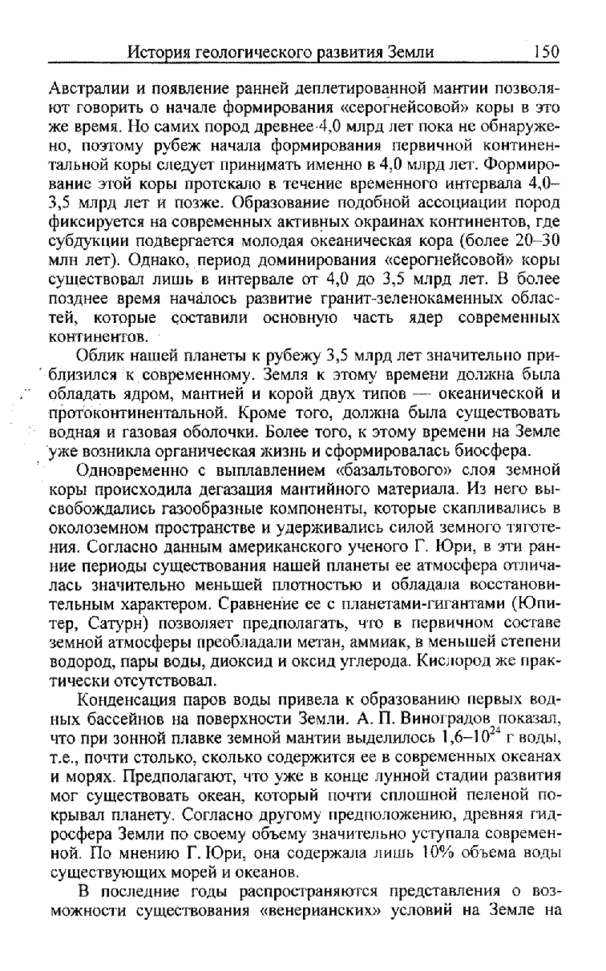 История геологического развития Земли 150

Австралии и появление ранней деплетированной мантии позволяют говорить о начале формирования «серогнейсовой» коры в это же время. Но самих пород древнее 4,0 млрд лет пока не обнаружено, поэтому рубеж начала формирования первичной континентальной коры следует принимать именно в 4,0 млрд лет. Формирование этой коры протекало в течение временного интервала 4,0–3,5 млрд лет и позже. Образование подобной ассоциации пород фиксируется на современных активных окраинах континентов, где субдукции подвергается молодая океаническая кора (более 20–30 млн лет). Однако, период доминирования «серогнейсовой» коры существовал лишь в интервале от 4,0 до 3,5 млрд лет. В более позднее время началось развитие гранит-зеленокаменных областей, которые составили основную часть ядер современных континентов.

Облик нашей планеты к рубежу 3,5 млрд лет значительно приблизился к современному. Земля к этому времени должна была обладать ядром, мантией и корой двух типов — океанической и протоконтинентальной. Кроме того, должна была существовать водная и газовая оболочки. Более того, к этому времени на Земле уже возникла органическая жизнь и сформировалась биосфера.

Одновременно с выплавлением «базальтового» слоя земной коры происходила дегазация мантийного материала. Из него высвобождались газообразные компоненты, которые скапливались в околоземном пространстве и удерживались силой земного тяготения. Согласно данным американского ученого Г. Юри, в эти ранние периоды существования нашей планеты ее атмосфера отличалась значительно меньшей плотностью и обладала восстановительным характером. Сравнение ее с планетами-гигантами (Юпитер, Сатурн) позволяет предполагать, что в первичном составе земной атмосферы преобладали метан, аммиак, в меньшей степени водород, пары воды, диоксид и оксид углерода. Кислород же практически отсутствовал.

Конденсация паров воды привела к образованию первых водных бассейнов на поверхности Земли. А. П. Виноградов показал, что при зонной плавке земной мантии выделилось $1,6–10^{24}$ г воды, т.е., почти столько, сколько содержится ее в современных океанах и морях. Предполагают, что уже в конце лунной стадии развития мог существовать океан, который почти сплошной пеленой покрывал планету. Согласно другому предположению, древняя гидросфера Земли по своему объему значительно уступала современной. По мнению Г. Юри, она содержала лишь 10% объема воды существующих морей и океанов.

В последние годы распространяются представления о возможности существования «венерианских» условий на Земле на